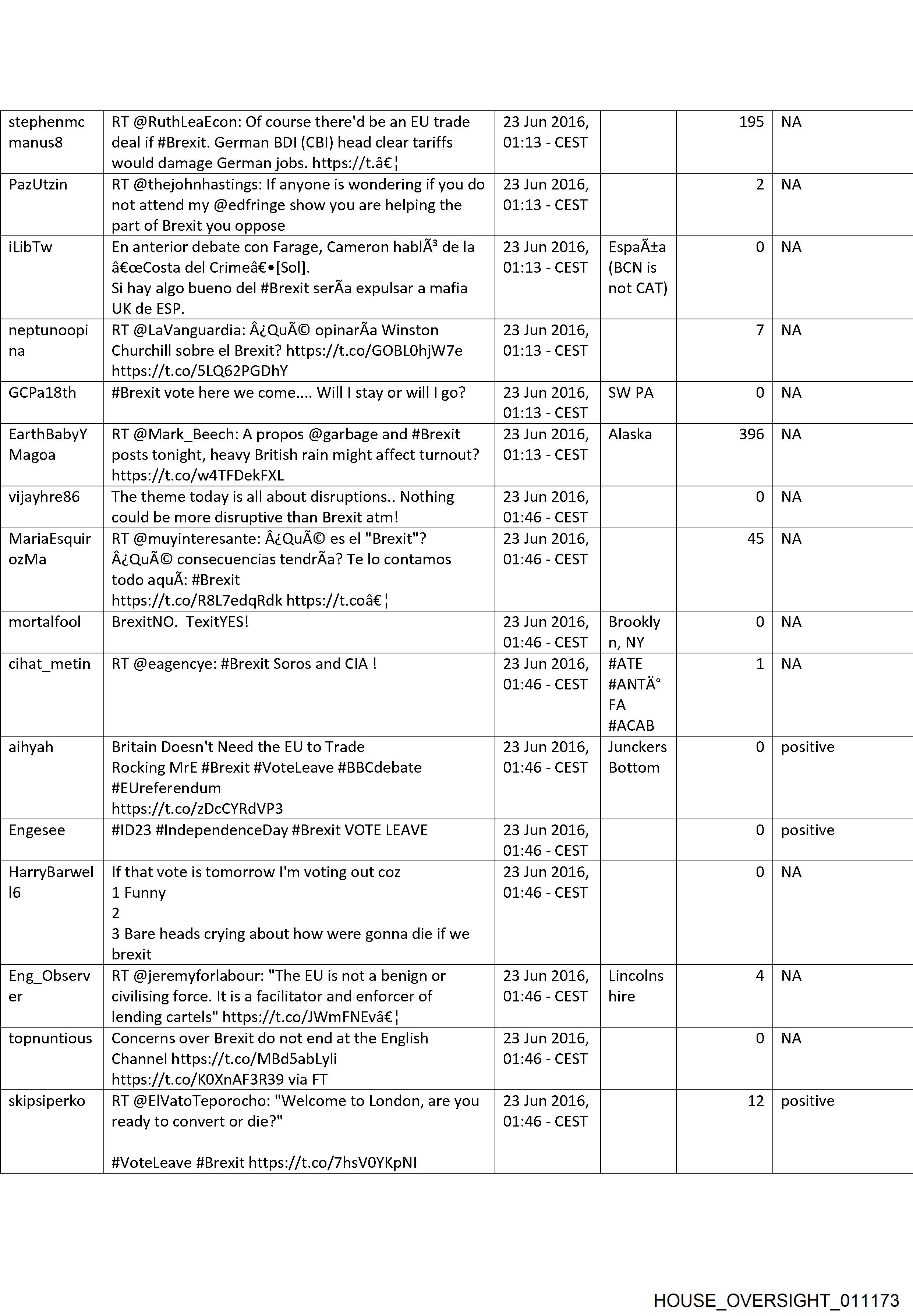 | | | | | | |
|---|---|---|---|---|---|
| stephenmcmanus8 | RT @RuthLeaEcon: Of course there'd be an EU trade deal if #Brexit. German BDI (CBI) head clear tariffs would damage German jobs. https://t.â€¦ | 23 Jun 2016, 01:13 - CEST | | 195 | NA |
| PazUtzin | RT @thejohnhastings: If anyone is wondering if you do not attend my @edfringe show you are helping the part of Brexit you oppose | 23 Jun 2016, 01:13 - CEST | | 2 | NA |
| iLibTw | En anterior debate con Farage, Cameron hablÃ³ de la â€œCosta del Crimeâ€•[Sol]. Si hay algo bueno del #Brexit serÃa expulsar a mafia UK de ESP. | 23 Jun 2016, 01:13 - CEST | EspaÃ±a (BCN is not CAT) | 0 | NA |
| neptunoopina | RT @LaVanguardia: Â¿QuÃ© opinarÃa Winston Churchill sobre el Brexit? https://t.co/GOBL0hjW7e https://t.co/5LQ62PGDhY | 23 Jun 2016, 01:13 - CEST | | 7 | NA |
| GCPa18th | #Brexit vote here we come.... Will I stay or will I go? | 23 Jun 2016, 01:13 - CEST | SW PA | 0 | NA |
| EarthBabyYMagoa | RT @Mark_Beech: A propos @garbage and #Brexit posts tonight, heavy British rain might affect turnout? https://t.co/w4TFDekFXL | 23 Jun 2016, 01:13 - CEST | Alaska | 396 | NA |
| vijayhre86 | The theme today is all about disruptions.. Nothing could be more disruptive than Brexit atm! | 23 Jun 2016, 01:46 - CEST | | 0 | NA |
| MariaEsquirozMa | RT @muyinteresante: Â¿QuÃ© es el "Brexit"? Â¿QuÃ© consecuencias tendrÃa? Te lo contamos todo aquÃ: #Brexit https://t.co/R8L7edqRdk https://t.coâ€¦ | 23 Jun 2016, 01:46 - CEST | | 45 | NA |
| mortalfool | BrexitNO. TexitYES! | 23 Jun 2016, 01:46 - CEST | Brooklyn, NY | 0 | NA |
| cihat_metin | RT @eagencye: #Brexit Soros and CIA ! | 23 Jun 2016, 01:46 - CEST | #ATE #ANTÄ°FA #ACAB | 1 | NA |
| aihyah | Britain Doesn't Need the EU to Trade Rocking MrE #Brexit #VoteLeave #BBCdebate #EUreferendum https://t.co/zDcCYRdVP3 | 23 Jun 2016, 01:46 - CEST | Junckers Bottom | 0 | positive |
| Engesee | #ID23 #IndependenceDay #Brexit VOTE LEAVE | 23 Jun 2016, 01:46 - CEST | | 0 | positive |
| HarryBarwell6 | If that vote is tomorrow I'm voting out coz 1 Funny 2 3 Bare heads crying about how were gonna die if we brexit | 23 Jun 2016, 01:46 - CEST | | 0 | NA |
| Eng_Observer | RT @jeremyforlabour: "The EU is not a benign or civilising force. It is a facilitator and enforcer of lending cartels" https://t.co/JWmFNEvâ€¦ | 23 Jun 2016, 01:46 - CEST | Lincolnshire | 4 | NA |
| topnuntious | Concerns over Brexit do not end at the English Channel https://t.co/MBd5abLyli https://t.co/K0XnAF3R39 via FT | 23 Jun 2016, 01:46 - CEST | | 0 | NA |
| skipsiperko | RT @ElVatoTeporocho: "Welcome to London, are you ready to convert or die?" #VoteLeave #Brexit https://t.co/7hsV0YKpNI | 23 Jun 2016, 01:46 - CEST | | 12 | positive |

HOUSE_OVERSIGHT_011173